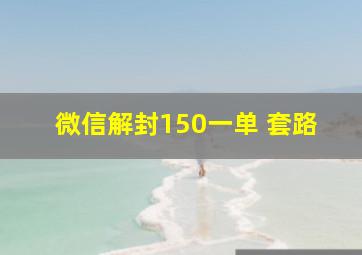 微信解封150一单 套路